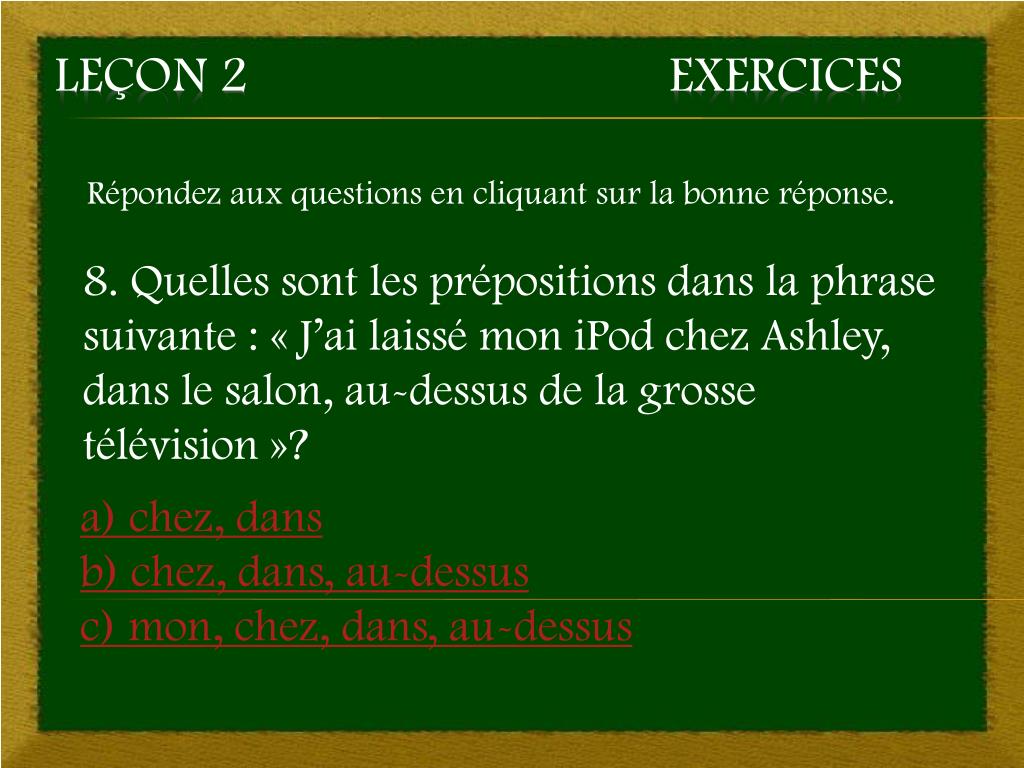 LEÇON 2 EXERCICES

Répondez aux questions en cliquant sur la bonne réponse.

8. Quelles sont les prépositions dans la phrase suivante : « J'ai laissé mon iPod chez Ashley, dans le salon, au-dessus de la grosse télévision »?

a) chez, dans
b) chez, dans, au-dessus
c) mon, chez, dans, au-dessus